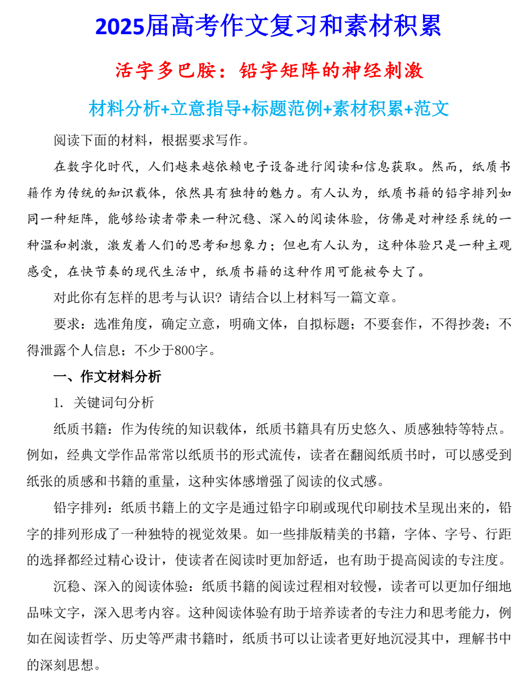 2025届高考作文复习和素材积累

活字多巴胺：铅字矩阵的神经刺激

材料分析+立意指导+标题范例+素材积累+范文

阅读下面的材料，根据要求写作。

在数字化时代，人们越来越依赖电子设备进行阅读和信息获取。然而，纸质书籍作为传统的知识载体，依然具有独特的魅力。有人认为，纸质书籍的铅字排列如同一种矩阵，能够给读者带来一种沉稳、深入的阅读体验，仿佛是对神经系统的一种温和刺激，激发着人们的思考和想象力；但也有人认为，这种体验只是一种主观感受，在快节奏的现代生活中，纸质书籍的这种作用可能被夸大了。

对此你有怎样的思考与认识？请结合以上材料写一篇文章。

要求：选准角度，确定立意，明确文体，自拟标题；不要套作，不得抄袭；不得泄露个人信息；不少于800字。

一、作文材料分析

1. 关键词句分析

纸质书籍：作为传统的知识载体，纸质书籍具有历史悠久、质感独特等特点。例如，经典文学作品常常以纸质书的形式流传，读者在翻阅纸质书时，可以感受到纸张的质感和书籍的重量，这种实体感增强了阅读的仪式感。

铅字排列：纸质书籍上的文字是通过铅字印刷或现代印刷技术呈现出来的，铅字的排列形成了一种独特的视觉效果。如一些排版精美的书籍，字体、字号、行距的选择都经过精心设计，使读者在阅读时更加舒适，也有助于提高阅读的专注度。

沉稳、深入的阅读体验：纸质书籍的阅读过程相对较慢，读者可以更加仔细地品味文字，深入思考内容。这种阅读体验有助于培养读者的专注力和思考能力，例如在阅读哲学、历史等严肃书籍时，纸质书可以让读者更好地沉浸其中，理解书中的深刻思想。